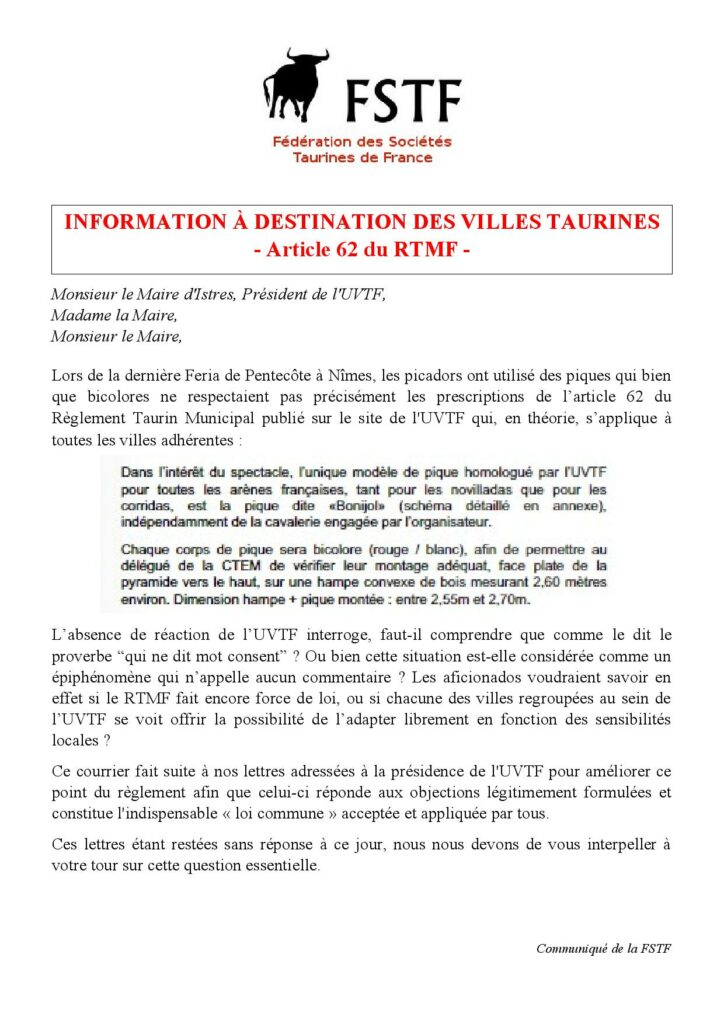 FSTF

Fédération des Sociétés Taurines de France

INFORMATION À DESTINATION DES VILLES TAURINES
- Article 62 du RTMF -

Monsieur le Maire d'Istres, Président de l'UVTF,
Madame la Maire,
Monsieur le Maire,

Lors de la dernière Feria de Pentecôte à Nîmes, les picadors ont utilisé des piques qui bien que bicolores ne respectaient pas précisément les prescriptions de l'article 62 du Règlement Taurin Municipal publié sur le site de l'UVTF qui, en théorie, s'applique à toutes les villes adhérentes :

Dans l'intérêt du spectacle, l'unique modèle de pique homologué par l'UVTF pour toutes les arènes françaises, tant pour les novilladas que pour les corridas, est la pique dite «Bonijol» (schéma détaillé en annexe), indépendamment de la cavalerie engagée par l'organisateur.

Chaque corps de pique sera bicolore (rouge / blanc), afin de permettre au délégué de la CTEM de vérifier leur montage adéquat, face plate de la pyramide vers le haut, sur une hampe convexe de bois mesurant 2,60 mètres environ. Dimension hampe + pique montée : entre 2,55m et 2,70m.

L'absence de réaction de l'UVTF interroge, faut-il comprendre que comme le dit le proverbe "qui ne dit mot consent" ? Ou bien cette situation est-elle considérée comme un épiphénomène qui n'appelle aucun commentaire ? Les aficionados voudraient savoir en effet si le RTMF fait encore force de loi, ou si chacune des villes regroupées au sein de l'UVTF se voit offrir la possibilité de l'adapter librement en fonction des sensibilités locales ?

Ce courrier fait suite à nos lettres adressées à la présidence de l'UVTF pour améliorer ce point du règlement afin que celui-ci réponde aux objections légitimement formulées et constitue l'indispensable « loi commune » acceptée et appliquée par tous.

Ces lettres étant restées sans réponse à ce jour, nous nous devons de vous interpeller à votre tour sur cette question essentielle.

Communiqué de la FSTF